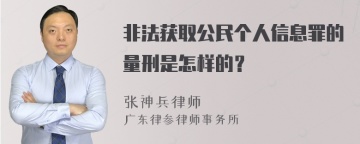 非法获取公民个人信息罪的量刑是怎样的？

张神兵律师
广东律参律师事务所